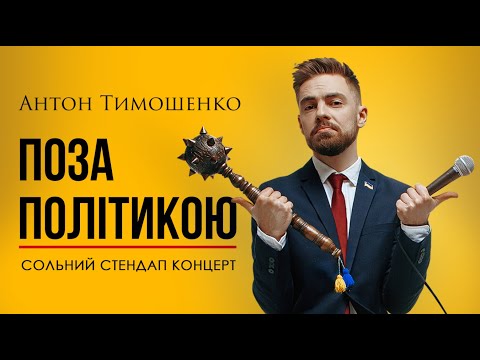 Антон Тимошенко

ПОЗА ПОЛІТИКОЮ

СОЛЬНИЙ СТЕНДАП КОНЦЕРТ